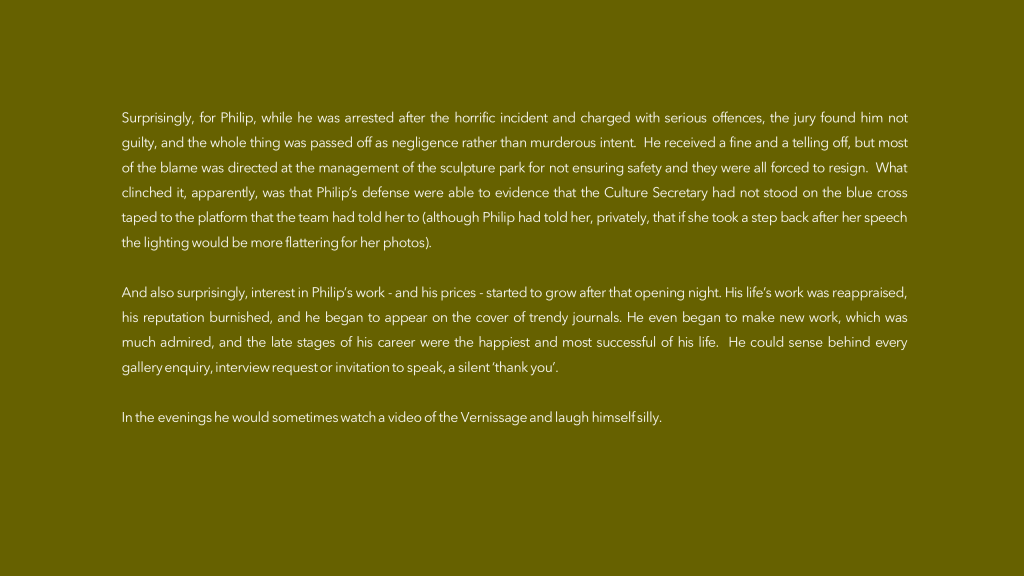 Surprisingly, for Philip, while he was arrested after the horrific incident and charged with serious offences, the jury found him not guilty, and the whole thing was passed off as negligence rather than murderous intent. He received a fine and a telling off, but most of the blame was directed at the management of the sculpture park for not ensuring safety and they were all forced to resign. What clinched it, apparently, was that Philip's defense were able to evidence that the Culture Secretary had not stood on the blue cross taped to the platform that the team had told her to (although Philip had told her, privately, that if she took a step back after her speech the lighting would be more flattering for her photos).

And also surprisingly, interest in Philip's work - and his prices - started to grow after that opening night. His life's work was reappraised, his reputation burnished, and he began to appear on the cover of trendy journals. He even began to make new work, which was much admired, and the late stages of his career were the happiest and most successful of his life. He could sense behind every gallery enquiry, interview request or invitation to speak, a silent 'thank you'.

In the evenings he would sometimes watch a video of the Vernissage and laugh himself silly.